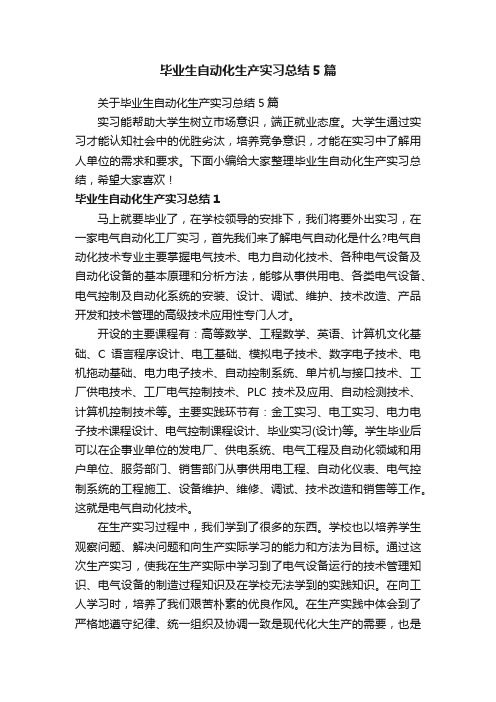 毕业生自动化生产实习总结5篇

关于毕业生自动化生产实习总结5篇

实习能帮助大学生树立市场意识，端正就业态度。大学生通过实习才能认知社会中的优胜劣汰，培养竞争意识，才能在实习中了解用人单位的需求和要求。下面小编给大家整理毕业生自动化生产实习总结，希望大家喜欢！

毕业生自动化生产实习总结1

马上就要毕业了，在学校领导的安排下，我们将要外出实习，在一家电气自动化工厂实习，首先我们来了解电气自动化是什么?电气自动化技术专业主要掌握电气技术、电力自动化技术、各种电气设备及自动化设备的基本原理和分析方法，能够从事供用电、各类电气设备、电气控制及自动化系统的安装、设计、调试、维护、技术改造、产品开发和技术管理的高级技术应用性专门人才。

开设的主要课程有：高等数学、工程数学、英语、计算机文化基础、C 语言程序设计、电工基础、模拟电子技术、数字电子技术、电机拖动基础、电力电子技术、自动控制系统、单片机与接口技术、工厂供电技术、工厂电气控制技术、PLC 技术及应用、自动检测技术、计算机控制技术等。主要实践环节有：金工实习、电工实习、电力电子技术课程设计、电气控制课程设计、毕业实习(设计)等。学生毕业后可以在企事业单位的发电厂、供电系统、电气工程及自动化领域和用户单位、服务部门、销售部门从事供用电工程、自动化仪表、电气控制系统的工程施工、设备维护、维修、调试、技术改造和销售等工作。这就是电气自动化技术。

在生产实习过程中，我们学到了很多的东西。学校也以培养学生观察问题、解决问题和向生产实际学习的能力和方法为目标。通过这次生产实习，使我在生产实际中学习到了电气设备运行的技术管理知识、电气设备的制造过程知识及在学校无法学到的实践知识。在向工人学习时，培养了我们艰苦朴素的优良作风。在生产实践中体会到了严格地遵守纪律、统一组织及协调一致是现代化大生产的需要，也是